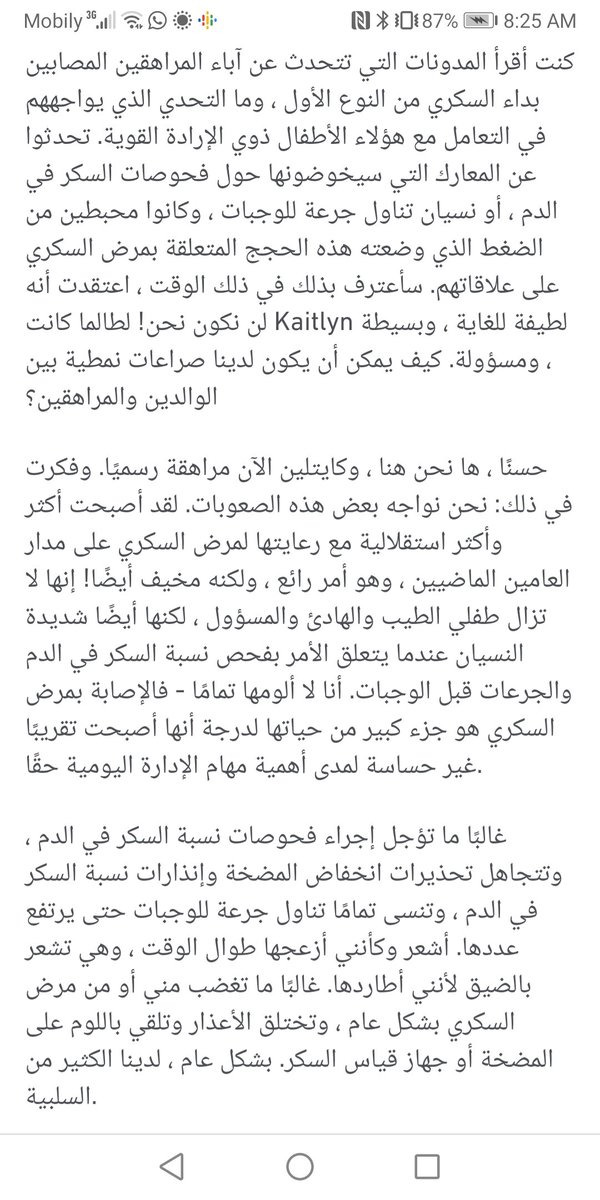 Mobily 36 87% 8:25 AM

كنت أقرأ المدونات التي تتحدث عن آباء المراهقين المصابين بداء السكري من النوع الأول ، وما التحدي الذي يواجههم في التعامل مع هؤلاء الأطفال ذوي الإرادة القوية. تحدثوا عن المعارك التي سيخوضونها حول فحوصات السكر في الدم ، أو نسيان تناول جرعة للوجبات ، وكانوا محبطين من الضغط الذي وضعته هذه الحجج المتعلقة بمرض السكري على علاقاتهم. سأعترف بذلك في ذلك الوقت ، اعتقدت أنه لن نكون نحن! لطالما كانت Kaitlyn لطيفة للغاية ، وبسيطة ، ومسؤولة. كيف يمكن أن يكون لدينا صراعات نمطية بين الوالدين والمراهقين؟

حسنًا ، ها نحن هنا ، وكايتلين الآن مراهقة رسميًا. وفكرت في ذلك: نحن نواجه بعض هذه الصعوبات. لقد أصبحت أكثر وأكثر استقلالية مع رعايتها لمرض السكري على مدار العامين الماضيين ، وهو أمر رائع ، ولكنه مخيف أيضًا! إنها لا تزال طفلي الطيب والهادئ والمسؤول ، لكنها أيضًا شديدة النسيان عندما يتعلق الأمر بفحص نسبة السكر في الدم والجرعات قبل الوجبات. أنا لا ألومها تمامًا - فالإصابة بمرض السكري هو جزء كبير من حياتها لدرجة أنها أصبحت تقريبًا غير حساسة لمدى أهمية مهام الإدارة اليومية حقًا.

غالبًا ما تؤجل إجراء فحوصات نسبة السكر في الدم ، وتتجاهل تحذيرات انخفاض المضخة وإنذارات نسبة السكر في الدم ، وتنسى تمامًا تناول جرعة للوجبات حتى يرتفع عددها. أشعر وكأنني أزعجها طوال الوقت ، وهي تشعر بالضيق لأنني أطاردها. غالبًا ما تغضب مني أو من مرض السكري بشكل عام ، وتختلق الأعذار وتلقي باللوم على المضخة أو جهاز قياس السكر. بشكل عام ، لدينا الكثير من السلبية.